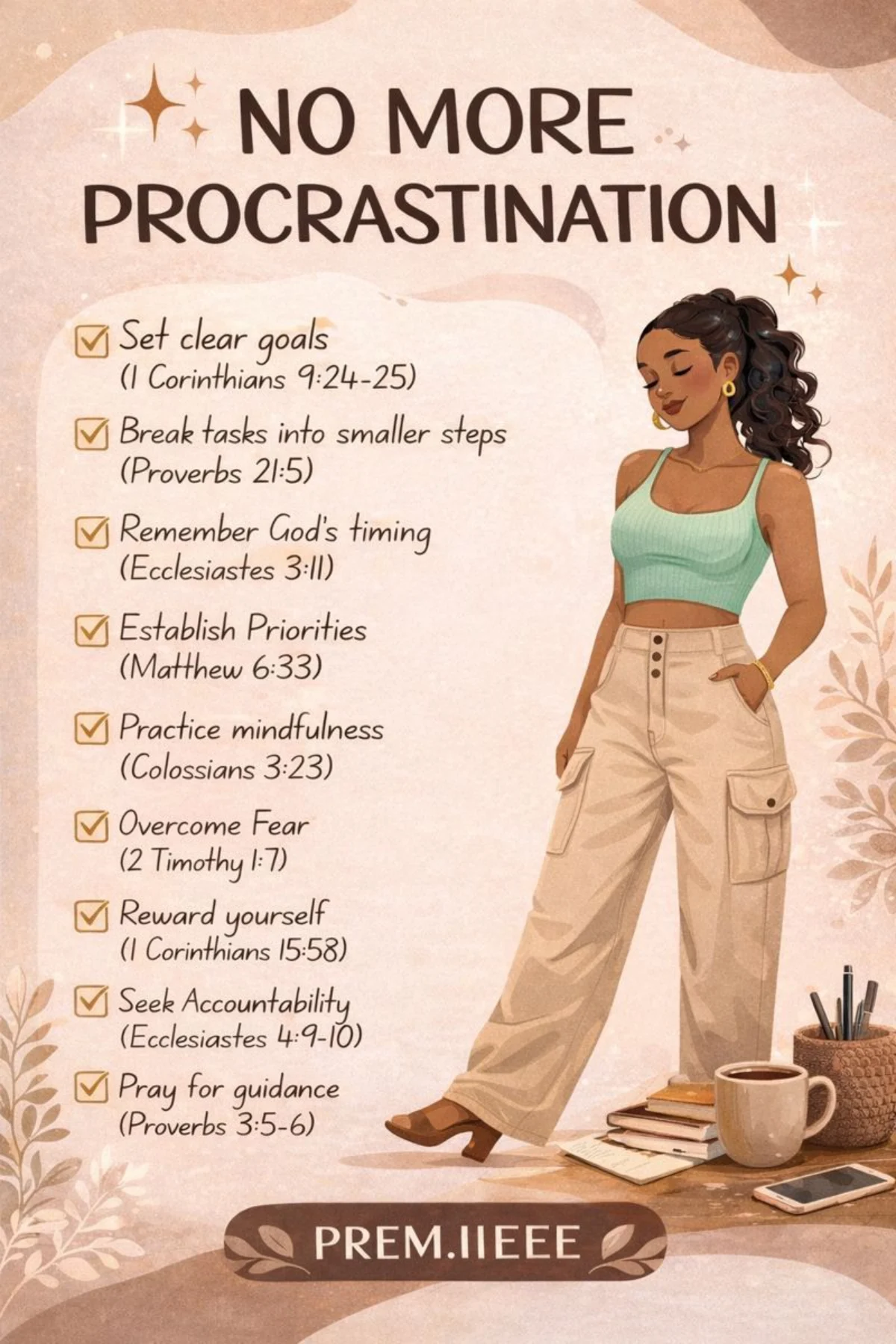 NO MORE PROCRASTINATION

☑ Set clear goals
(1 Corinthians 9:24-25)

☑ Break tasks into smaller steps
(Proverbs 21:5)

☑ Remember God's timing
(Ecclesiastes 3:11)

☑ Establish Priorities
(Matthew 6:33)

☑ Practice mindfulness
(Colossians 3:23)

☑ Overcome Fear
(2 Timothy 1:7)

☑ Reward yourself
(1 Corinthians 15:58)

☑ Seek Accountability
(Ecclesiastes 4:9-10)

☑ Pray for guidance
(Proverbs 3:5-6)

PREM.IIEEE